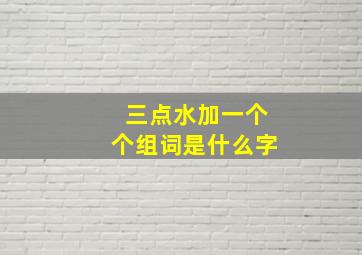 三点水加一个
个组词是什么字